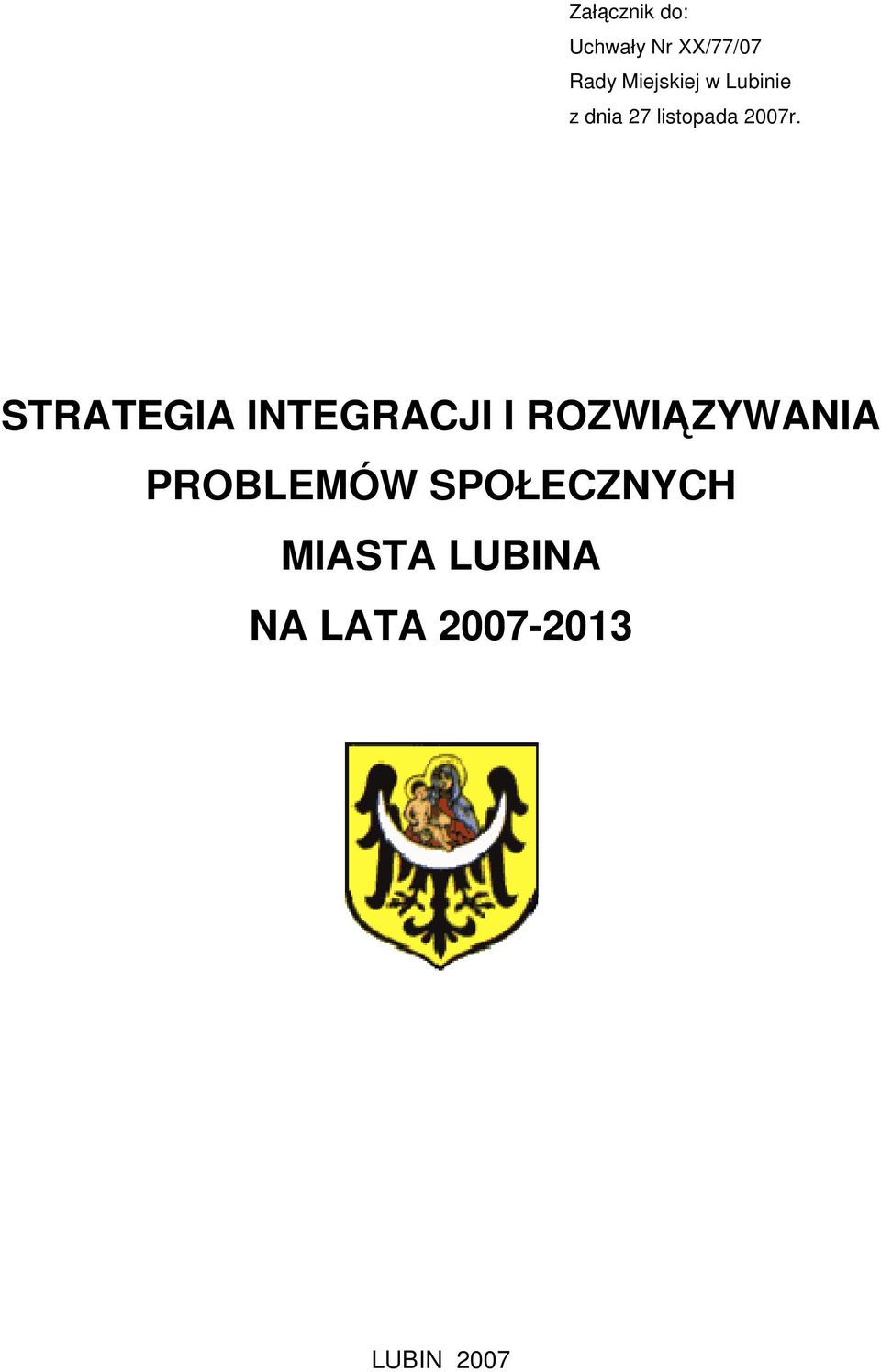 Załącznik do:
Uchwały Nr XX/77/07
Rady Miejskiej w Lubinie
z dnia 27 listopada 2007r.

STRATEGIA INTEGRACJI I ROZWIĄZYWANIA PROBLEMÓW SPOŁECZNYCH MIASTA LUBINA NA LATA 2007-2013

LUBIN 2007